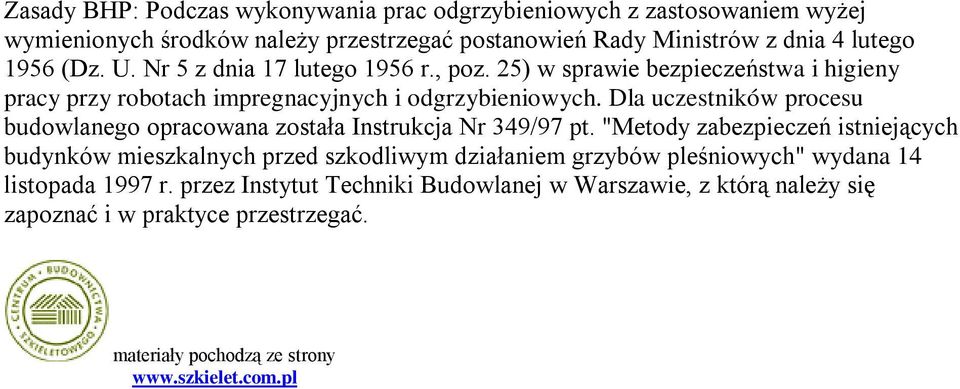 Zasady BHP: Podczas wykonywania prac odgrzybieniowych z zastosowaniem wyżej wymienionych środków należy przestrzegać postanowień Rady Ministrów z dnia 4 lutego 1956 (Dz. U. Nr 5 z dnia 17 lutego 1956 r., poz. 25) w sprawie bezpieczeństwa i higieny pracy przy robotach impregnacyjnych i odgrzybieniowych. Dla uczestników procesu budowlanego opracowana została Instrukcja Nr 349/97 pt. "Metody zabezpieczeń istniejących budynków mieszkalnych przed szkodliwym działaniem grzybów pleśniowych" wydana 14 listopada 1997 r. przez Instytut Techniki Budowlanej w Warszawie, z którą należy się zapoznać i w praktyce przestrzegać.

CENTRUM BUDOWNICTWA SZKIELETOWEGO

materiały pochodzą ze strony
www.szkielet.com.pl